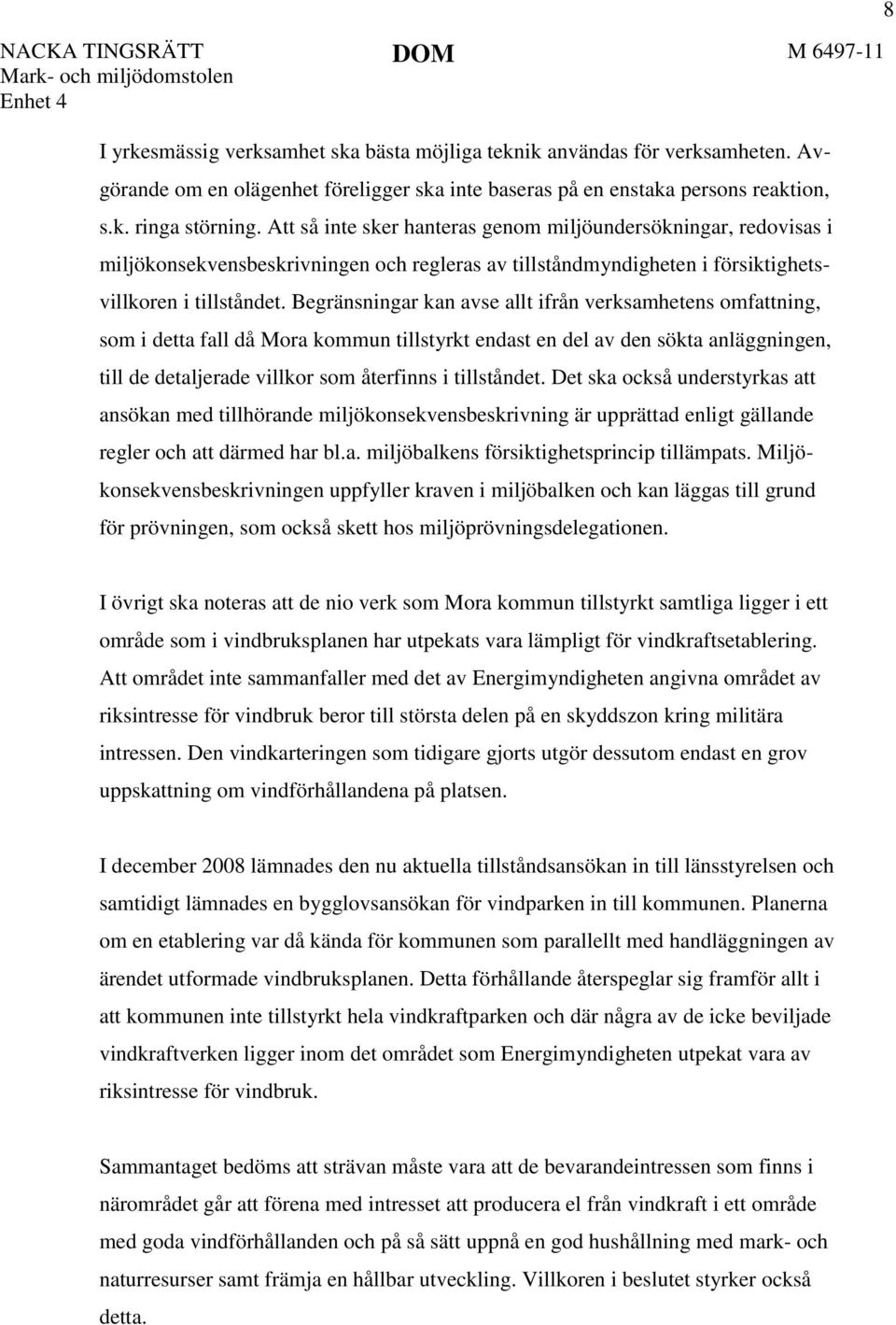 8

NACKA TINGSRÄTT
Mark- och miljödomstolen
Enhet 4

DOM

M 6497-11

I yrkesmässig verksamhet ska bästa möjliga teknik användas för verksamheten. Avgörande om en olägenhet föreligger ska inte baseras på en enstaka persons reaktion, s.k. ringa störning. Att så inte sker hanteras genom miljöundersökningar, redovisas i miljökonsekvensbeskrivningen och regleras av tillståndmyndigheten i försiktighetsvillkoren i tillståndet. Begränsningar kan avse allt ifrån verksamhetens omfattning, som i detta fall då Mora kommun tillstyrkt endast en del av den sökta anläggningen, till de detaljerade villkor som återfinns i tillståndet. Det ska också understyrkas att ansökan med tillhörande miljökonsekvensbeskrivning är upprättad enligt gällande regler och att därmed har bl.a. miljöbalkens försiktighetsprincip tillämpats. Miljökonsekvensbeskrivningen uppfyller kraven i miljöbalken och kan läggas till grund för prövningen, som också skett hos miljöprövningsdelegationen.

I övrigt ska noteras att de nio verk som Mora kommun tillstyrkt samtliga ligger i ett område som i vindbruksplanen har utpekats vara lämpligt för vindkraftsetablering. Att området inte sammanfaller med det av Energimyndigheten angivna området av riksintresse för vindbruk beror till största delen på en skyddszon kring militära intressen. Den vindkarteringen som tidigare gjorts utgör dessutom endast en grov uppskattning om vindförhållandena på platsen.

I december 2008 lämnades den nu aktuella tillståndsansökan in till länsstyrelsen och samtidigt lämnades en bygglovsansökan för vindparken in till kommunen. Planerna om en etablering var då kända för kommunen som parallellt med handläggningen av ärendet utformade vindbruksplanen. Detta förhållande återspeglar sig framför allt i att kommunen inte tillstyrkt hela vindkraftparken och där några av de icke beviljade vindkraftverken ligger inom det området som Energimyndigheten utpekat vara av riksintresse för vindbruk.

Sammantaget bedöms att strävan måste vara att de bevarandeintressen som finns i närområdet går att förena med intresset att producera el från vindkraft i ett område med goda vindförhållanden och på så sätt uppnå en god hushållning med mark- och naturresurser samt främja en hållbar utveckling. Villkoren i beslutet styrker också detta.